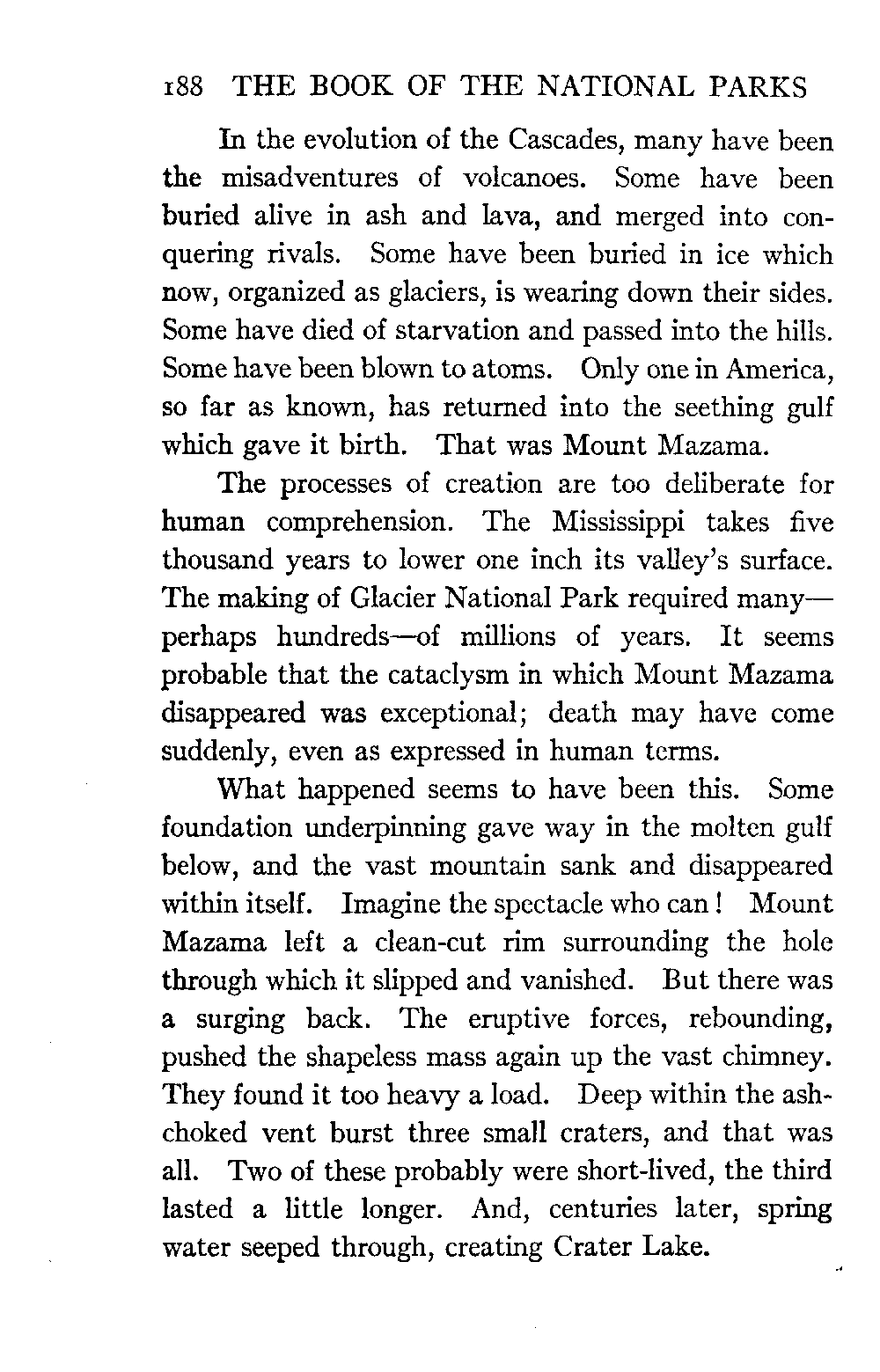 188 THE BOOK OF THE NATIONAL PARKS

In the evolution of the Cascades, many have been the misadventures of volcanoes. Some have been buried alive in ash and lava, and merged into conquering rivals. Some have been buried in ice which now, organized as glaciers, is wearing down their sides. Some have died of starvation and passed into the hills. Some have been blown to atoms. Only one in America, so far as known, has returned into the seething gulf which gave it birth. That was Mount Mazama.

The processes of creation are too deliberate for human comprehension. The Mississippi takes five thousand years to lower one inch its valley's surface. The making of Glacier National Park required many—perhaps hundreds—of millions of years. It seems probable that the cataclysm in which Mount Mazama disappeared was exceptional; death may have come suddenly, even as expressed in human terms.

What happened seems to have been this. Some foundation underpinning gave way in the molten gulf below, and the vast mountain sank and disappeared within itself. Imagine the spectacle who can! Mount Mazama left a clean-cut rim surrounding the hole through which it slipped and vanished. But there was a surging back. The eruptive forces, rebounding, pushed the shapeless mass again up the vast chimney. They found it too heavy a load. Deep within the ash-choked vent burst three small craters, and that was all. Two of these probably were short-lived, the third lasted a little longer. And, centuries later, spring water seeped through, creating Crater Lake.